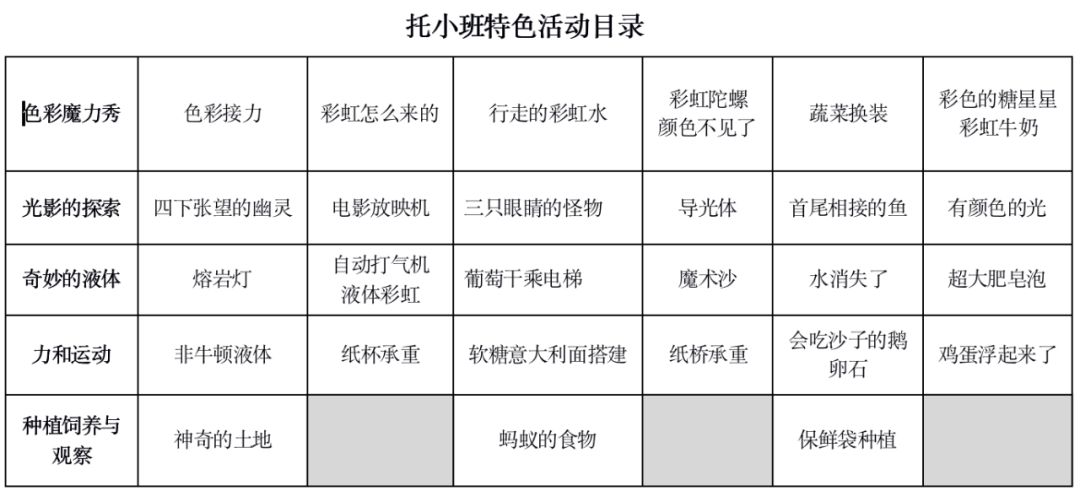 托小班特色活动目录

| 色彩魔力秀 | 色彩接力 | 彩虹怎么来的 | 行走的彩虹水 | 彩虹陀螺 颜色不见了 | 蔬菜换装 | 彩色的糖星星 彩虹牛奶 |
|---|---|---|---|---|---|---|
| 光影的探索 | 四下张望的幽灵 | 电影放映机 | 三只眼睛的怪物 | 导光体 | 首尾相接的鱼 | 有颜色的光 |
| 奇妙的液体 | 熔岩灯 | 自动打气机 液体彩虹 | 葡萄干乘电梯 | 魔术沙 | 水消失了 | 超大肥皂泡 |
| 力和运动 | 非牛顿液体 | 纸杯承重 | 软糖意大利面搭建 | 纸桥承重 | 会吃沙子的鹅卵石 | 鸡蛋浮起来了 |
| 种植饲养与观察 | 神奇的土地 | | 蚂蚁的食物 | | 保鲜袋种植 | |